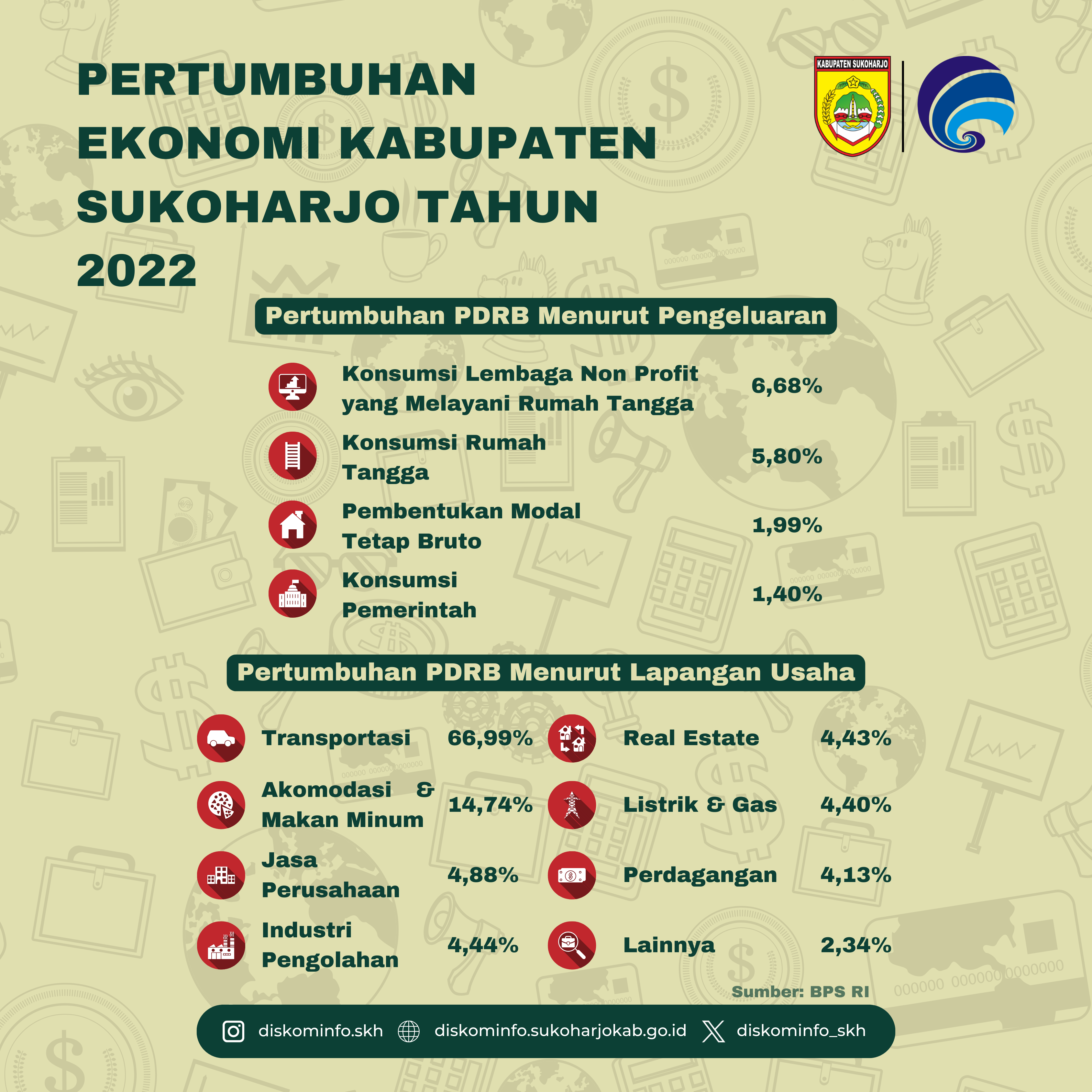 PERTUMBUHAN EKONOMI KABUPATEN SUKOHARJO TAHUN 2022

KABUPATEN SUKOHARJO

Pertumbuhan PDRB Menurut Pengeluaran

Konsumsi Lembaga Non Profit yang Melayani Rumah Tangga 6,68%

Konsumsi Rumah Tangga 5,80%

Pembentukan Modal Tetap Bruto 1,99%

Konsumsi Pemerintah 1,40%

Pertumbuhan PDRB Menurut Lapangan Usaha

Transportasi 66,99%

Akomodasi & Makan Minum 14,74%

Jasa Perusahaan 4,88%

Industri Pengolahan 4,44%

Real Estate 4,43%

Listrik & Gas 4,40%

Perdagangan 4,13%

Lainnya 2,34%

Sumber: BPS RI

diskominfo.skh diskominfo.sukoharjokab.go.id diskominfo_skh